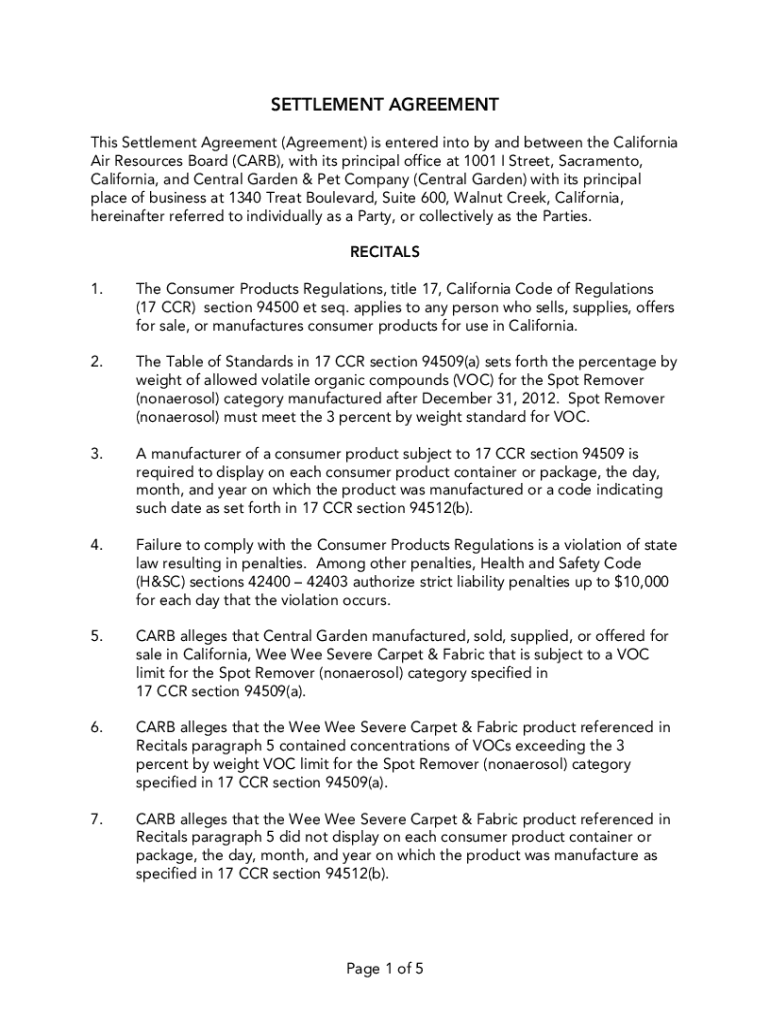 SETTLEMENT AGREEMENT

This Settlement Agreement (Agreement) is entered into by and between the California Air Resources Board (CARB), with its principal office at 1001 I Street, Sacramento, California, and Central Garden & Pet Company (Central Garden) with its principal place of business at 1340 Treat Boulevard, Suite 600, Walnut Creek, California, hereinafter referred to individually as a Party, or collectively as the Parties.

RECITALS

1. The Consumer Products Regulations, title 17, California Code of Regulations (17 CCR) section 94500 et seq. applies to any person who sells, supplies, offers for sale, or manufactures consumer products for use in California.

2. The Table of Standards in 17 CCR section 94509(a) sets forth the percentage by weight of allowed volatile organic compounds (VOC) for the Spot Remover (nonaerosol) category manufactured after December 31, 2012. Spot Remover (nonaerosol) must meet the 3 percent by weight standard for VOC.

3. A manufacturer of a consumer product subject to 17 CCR section 94509 is required to display on each consumer product container or package, the day, month, and year on which the product was manufactured or a code indicating such date as set forth in 17 CCR section 94512(b).

4. Failure to comply with the Consumer Products Regulations is a violation of state law resulting in penalties. Among other penalties, Health and Safety Code (H&SC) sections 42400 – 42403 authorize strict liability penalties up to $10,000 for each day that the violation occurs.

5. CARB alleges that Central Garden manufactured, sold, supplied, or offered for sale in California, Wee Wee Severe Carpet & Fabric that is subject to a VOC limit for the Spot Remover (nonaerosol) category specified in 17 CCR section 94509(a).

6. CARB alleges that the Wee Wee Severe Carpet & Fabric product referenced in Recitals paragraph 5 contained concentrations of VOCs exceeding the 3 percent by weight VOC limit for the Spot Remover (nonaerosol) category specified in 17 CCR section 94509(a).

7. CARB alleges that the Wee Wee Severe Carpet & Fabric product referenced in Recitals paragraph 5 did not display on each consumer product container or package, the day, month, and year on which the product was manufacture as specified in 17 CCR section 94512(b).

Page 1 of 5